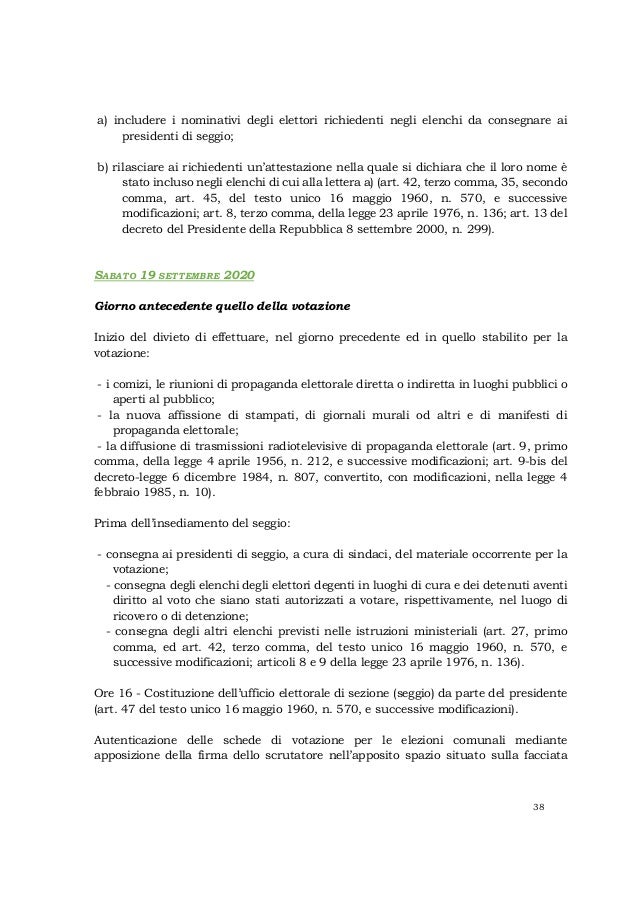 a) includere i nominativi degli elettori richiedenti negli elenchi da consegnare ai presidenti di seggio;

b) rilasciare ai richiedenti un'attestazione nella quale si dichiara che il loro nome è stato incluso negli elenchi di cui alla lettera a) (art. 42, terzo comma, 35, secondo comma, art. 45, del testo unico 16 maggio 1960, n. 570, e successive modificazioni; art. 8, terzo comma, della legge 23 aprile 1976, n. 136; art. 13 del decreto del Presidente della Repubblica 8 settembre 2000, n. 299).

SABATO 19 SETTEMBRE 2020

Giorno antecedente quello della votazione

Inizio del divieto di effettuare, nel giorno precedente ed in quello stabilito per la votazione:

- i comizi, le riunioni di propaganda elettorale diretta o indiretta in luoghi pubblici o aperti al pubblico;
- la nuova affissione di stampati, di giornali murali od altri e di manifesti di propaganda elettorale;
- la diffusione di trasmissioni radiotelevisive di propaganda elettorale (art. 9, primo comma, della legge 4 aprile 1956, n. 212, e successive modificazioni; art. 9-bis del decreto-legge 6 dicembre 1984, n. 807, convertito, con modificazioni, nella legge 4 febbraio 1985, n. 10).

Prima dell'insediamento del seggio:

- consegna ai presidenti di seggio, a cura di sindaci, del materiale occorrente per la votazione;
- consegna degli elenchi degli elettori degenti in luoghi di cura e dei detenuti aventi diritto al voto che siano stati autorizzati a votare, rispettivamente, nel luogo di ricovero o di detenzione;
- consegna degli altri elenchi previsti nelle istruzioni ministeriali (art. 27, primo comma, ed art. 42, terzo comma, del testo unico 16 maggio 1960, n. 570, e successive modificazioni; articoli 8 e 9 della legge 23 aprile 1976, n. 136).

Ore 16 - Costituzione dell'ufficio elettorale di sezione (seggio) da parte del presidente (art. 47 del testo unico 16 maggio 1960, n. 570, e successive modificazioni).

Autenticazione delle schede di votazione per le elezioni comunali mediante apposizione della firma dello scrutatore nell'apposito spazio situato sulla facciata

38